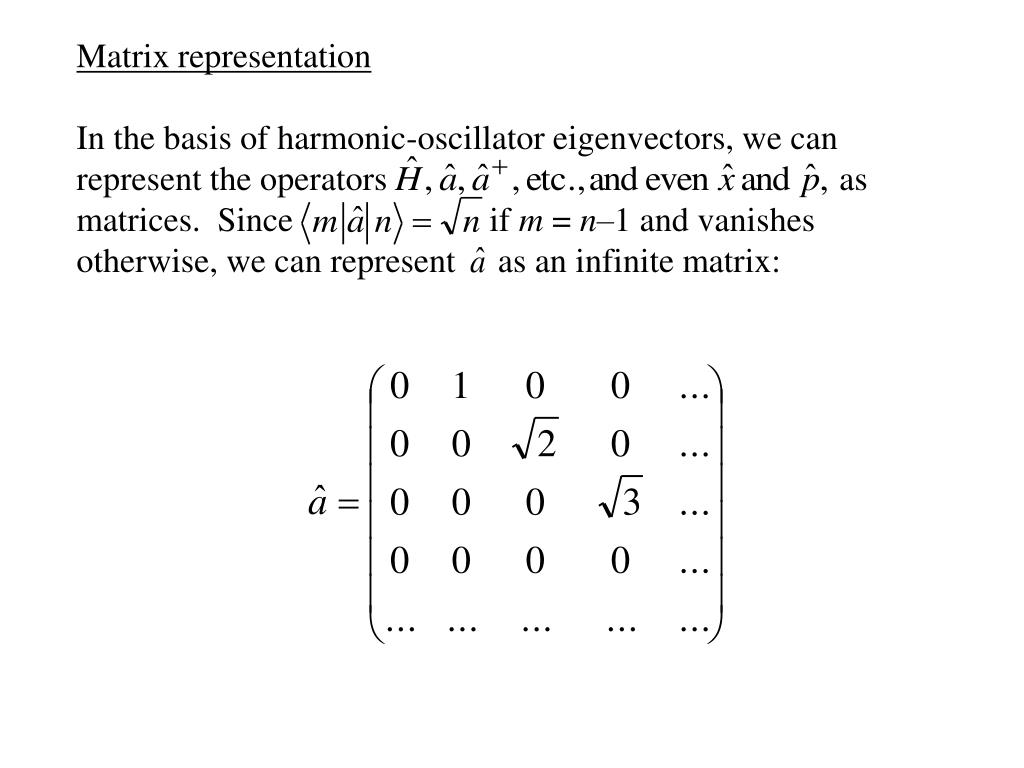 Matrix representation

In the basis of harmonic-oscillator eigenvectors, we can represent the operators $\hat{H}, \hat{a}, \hat{a}^{+}$, etc., and even $\hat{x}$ and $\hat{p}$, as matrices. Since $\langle m|\hat{a}|n\rangle = \sqrt{n}$ if $m = n–1$ and vanishes otherwise, we can represent $\hat{a}$ as an infinite matrix:

$$\hat{a} = \begin{pmatrix} 0 & 1 & 0 & 0 & ... \\ 0 & 0 & \sqrt{2} & 0 & ... \\ 0 & 0 & 0 & \sqrt{3} & ... \\ 0 & 0 & 0 & 0 & ... \\ ... & ... & ... & ... & ... \end{pmatrix}$$